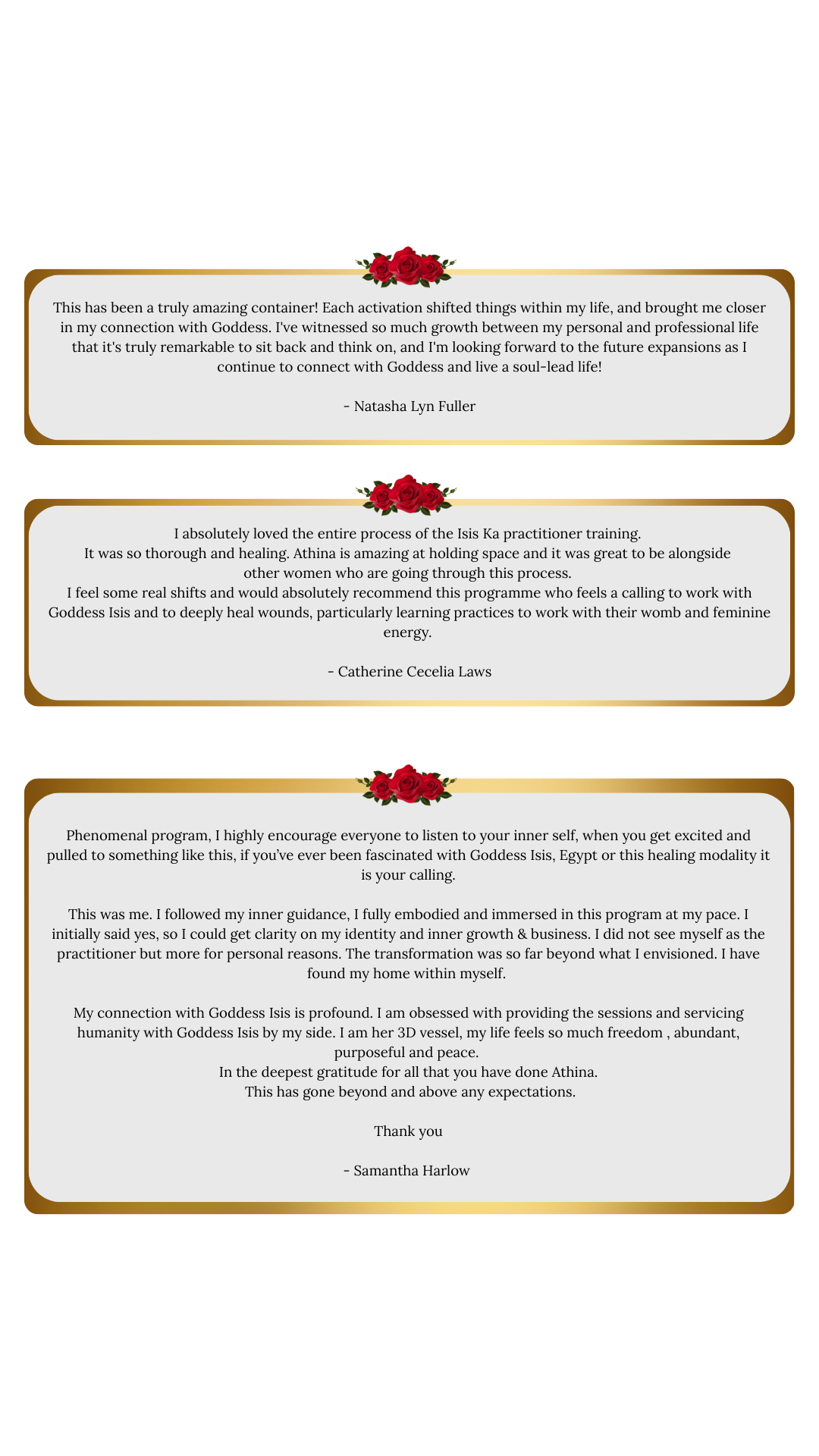 This has been a truly amazing container! Each activation shifted things within my life, and brought me closer in my connection with Goddess. I've witnessed so much growth between my personal and professional life that it's truly remarkable to sit back and think on, and I'm looking forward to the future expansions as I continue to connect with Goddess and live a soul-lead life!

- Natasha Lyn Fuller

I absolutely loved the entire process of the Isis Ka practitioner training.
It was so thorough and healing. Athina is amazing at holding space and it was great to be alongside other women who are going through this process.
I feel some real shifts and would absolutely recommend this programme who feels a calling to work with Goddess Isis and to deeply heal wounds, particularly learning practices to work with their womb and feminine energy.

- Catherine Cecelia Laws

Phenomenal program, I highly encourage everyone to listen to your inner self, when you get excited and pulled to something like this, if you've ever been fascinated with Goddess Isis, Egypt or this healing modality it is your calling.

This was me. I followed my inner guidance, I fully embodied and immersed in this program at my pace. I initially said yes, so I could get clarity on my identity and inner growth & business. I did not see myself as the practitioner but more for personal reasons. The transformation was so far beyond what I envisioned. I have found my home within myself.

My connection with Goddess Isis is profound. I am obsessed with providing the sessions and servicing humanity with Goddess Isis by my side. I am her 3D vessel, my life feels so much freedom , abundant, purposeful and peace.
In the deepest gratitude for all that you have done Athina.
This has gone beyond and above any expectations.

Thank you

- Samantha Harlow